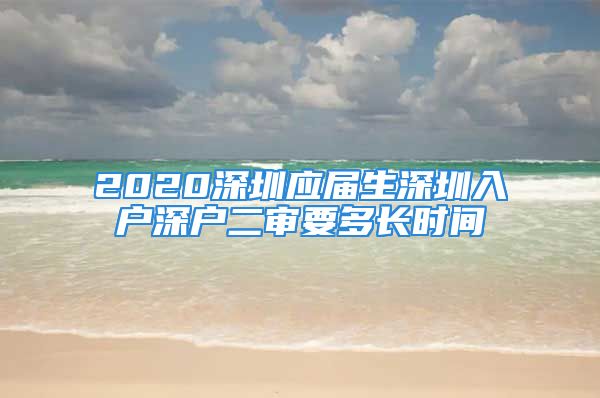 2020深圳应届生深圳入户深户二审要多长时间